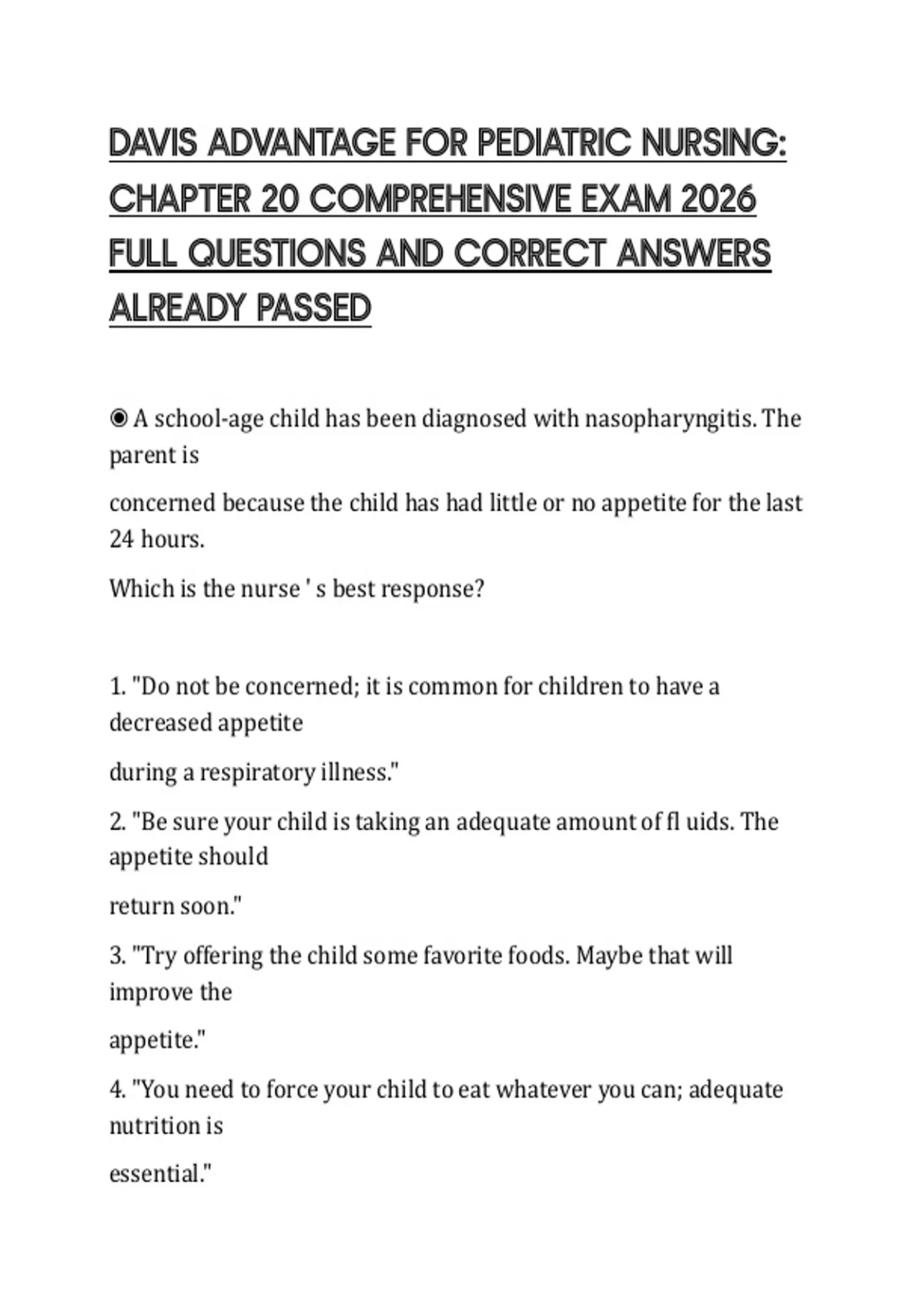 DAVIS ADVANTAGE FOR PEDIATRIC NURSING: CHAPTER 20 COMPREHENSIVE EXAM 2026 FULL QUESTIONS AND CORRECT ANSWERS ALREADY PASSED

◉ A school-age child has been diagnosed with nasopharyngitis. The parent is

concerned because the child has had little or no appetite for the last 24 hours.

Which is the nurse ' s best response?

1. "Do not be concerned; it is common for children to have a decreased appetite

during a respiratory illness."

2. "Be sure your child is taking an adequate amount of fl uids. The appetite should

return soon."

3. "Try offering the child some favorite foods. Maybe that will improve the

appetite."

4. "You need to force your child to eat whatever you can; adequate nutrition is

essential."